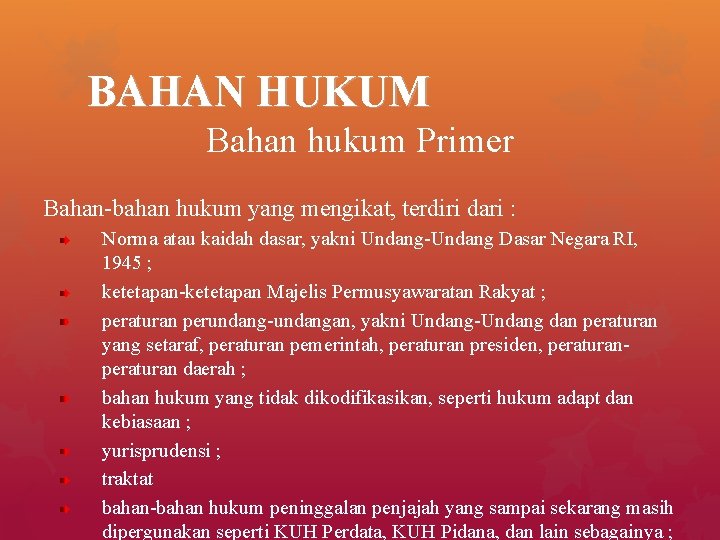 BAHAN HUKUM

Bahan hukum Primer

Bahan-bahan hukum yang mengikat, terdiri dari :

• Norma atau kaidah dasar, yakni Undang-Undang Dasar Negara RI, 1945 ;
• ketetapan-ketetapan Majelis Permusyawaratan Rakyat ;
• peraturan perundang-undangan, yakni Undang-Undang dan peraturan yang setaraf, peraturan pemerintah, peraturan presiden, peraturan-peraturan daerah ;
• bahan hukum yang tidak dikodifikasikan, seperti hukum adapt dan kebiasaan ;
• yurisprudensi ;
• traktat
• bahan-bahan hukum peninggalan penjajah yang sampai sekarang masih dipergunakan seperti KUH Perdata, KUH Pidana, dan lain sebagainya ;